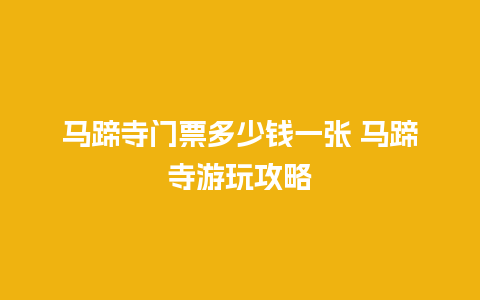 马蹄寺门票多少钱一张 马蹄寺游玩攻略